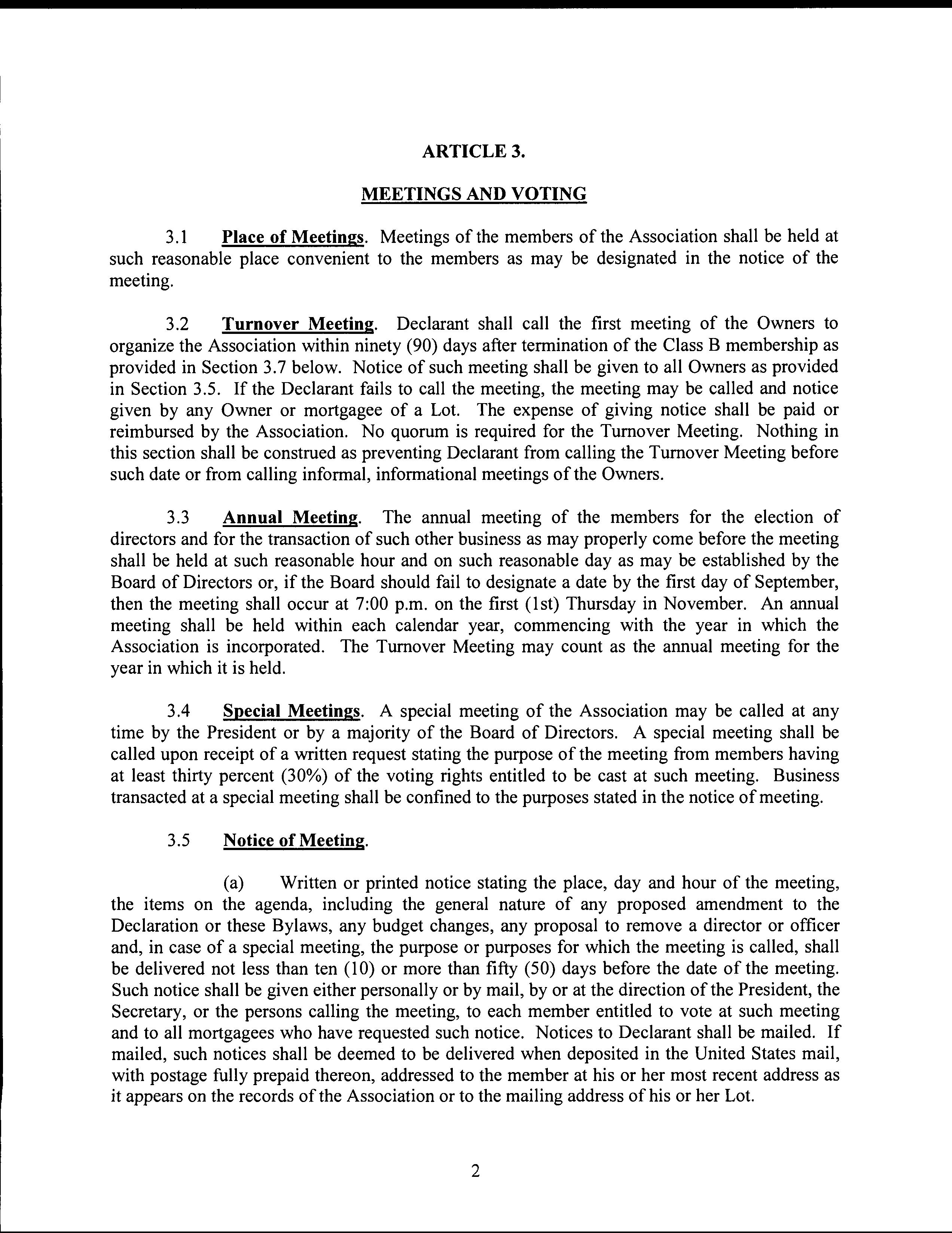 ARTICLE 3.

MEETINGS AND VOTING

3.1 Place of Meetings. Meetings of the members of the Association shall be held at such reasonable place convenient to the members as may be designated in the notice of the meeting.

3.2 Turnover Meeting. Declarant shall call the first meeting of the Owners to organize the Association within ninety (90) days after termination of the Class B membership as provided in Section 3.7 below. Notice of such meeting shall be given to all Owners as provided in Section 3.5. If the Declarant fails to call the meeting, the meeting may be called and notice given by any Owner or mortgagee of a Lot. The expense of giving notice shall be paid or reimbursed by the Association. No quorum is required for the Turnover Meeting. Nothing in this section shall be construed as preventing Declarant from calling the Turnover Meeting before such date or from calling informal, informational meetings of the Owners.

3.3 Annual Meeting. The annual meeting of the members for the election of directors and for the transaction of such other business as may properly come before the meeting shall be held at such reasonable hour and on such reasonable day as may be established by the Board of Directors or, if the Board should fail to designate a date by the first day of September, then the meeting shall occur at 7:00 p.m. on the first (1st) Thursday in November. An annual meeting shall be held within each calendar year, commencing with the year in which the Association is incorporated. The Turnover Meeting may count as the annual meeting for the year in which it is held.

3.4 Special Meetings. A special meeting of the Association may be called at any time by the President or by a majority of the Board of Directors. A special meeting shall be called upon receipt of a written request stating the purpose of the meeting from members having at least thirty percent (30%) of the voting rights entitled to be cast at such meeting. Business transacted at a special meeting shall be confined to the purposes stated in the notice of meeting.

3.5 Notice of Meeting.

(a) Written or printed notice stating the place, day and hour of the meeting, the items on the agenda, including the general nature of any proposed amendment to the Declaration or these Bylaws, any budget changes, any proposal to remove a director or officer and, in case of a special meeting, the purpose or purposes for which the meeting is called, shall be delivered not less than ten (10) or more than fifty (50) days before the date of the meeting. Such notice shall be given either personally or by mail, by or at the direction of the President, the Secretary, or the persons calling the meeting, to each member entitled to vote at such meeting and to all mortgagees who have requested such notice. Notices to Declarant shall be mailed. If mailed, such notices shall be deemed to be delivered when deposited in the United States mail, with postage fully prepaid thereon, addressed to the member at his or her most recent address as it appears on the records of the Association or to the mailing address of his or her Lot.

2